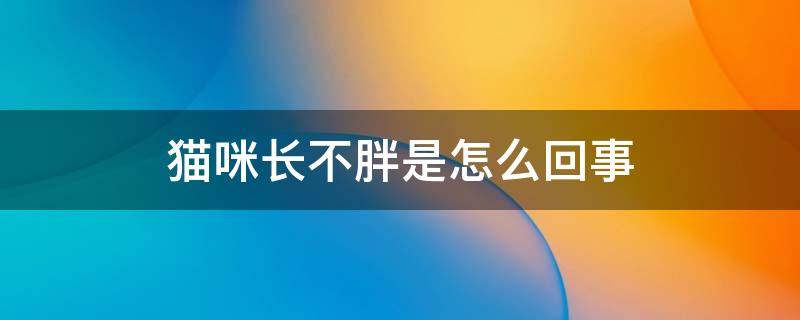 猫咪长不胖是怎么回事